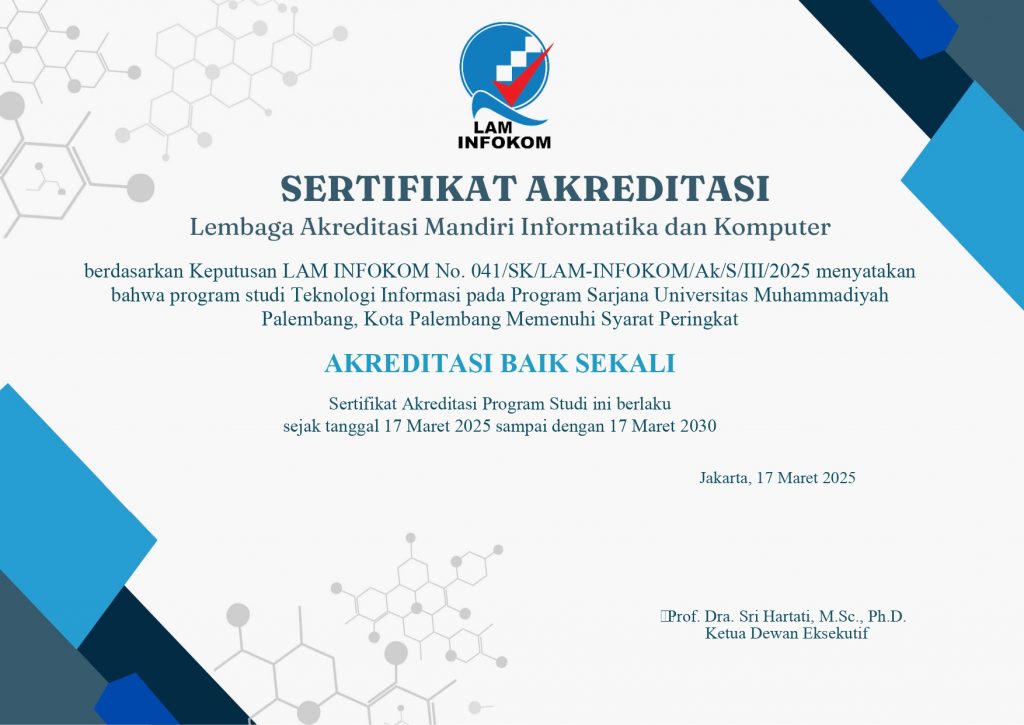 LAM INFOKOM

SERTIFIKAT AKREDITASI

Lembaga Akreditasi Mandiri Informatika dan Komputer

berdasarkan Keputusan LAM INFOKOM No. 041/SK/LAM-INFOKOM/Ak/S/III/2025 menyatakan bahwa program studi Teknologi Informasi pada Program Sarjana Universitas Muhammadiyah Palembang, Kota Palembang Memenuhi Syarat Peringkat

AKREDITASI BAIK SEKALI

Sertifikat Akreditasi Program Studi ini berlaku sejak tanggal 17 Maret 2025 sampai dengan 17 Maret 2030

Jakarta, 17 Maret 2025

Prof. Dra. Sri Hartati, M.Sc., Ph.D.
Ketua Dewan Eksekutif